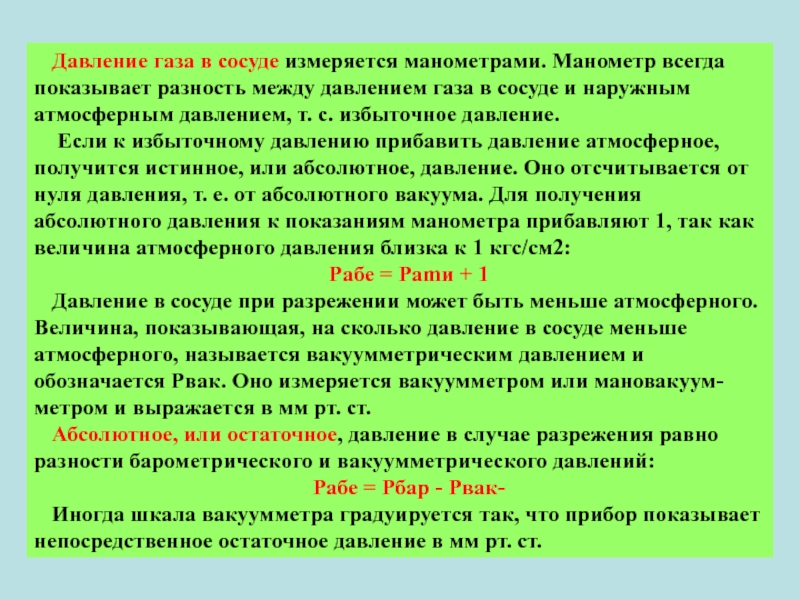 Давление газа в сосуде измеряется манометрами. Манометр всегда показывает разность между давлением газа в сосуде и наружным атмосферным давлением, т. с. избыточное давление.

Если к избыточному давлению прибавить давление атмосферное, получится истинное, или абсолютное, давление. Оно отсчитывается от нуля давления, т. е. от абсолютного вакуума. Для получения абсолютного давления к показаниям манометра прибавляют 1, так как величина атмосферного давления близка к 1 кгс/см2:

Рабе = Рати + 1

Давление в сосуде при разрежении может быть меньше атмосферного. Величина, показывающая, на сколько давление в сосуде меньше атмосферного, называется вакуумметрическим давлением и обозначается Рвак. Оно измеряется вакуумметром или мановакуумметром и выражается в мм рт. ст.

Абсолютное, или остаточное, давление в случае разрежения равно разности барометрического и вакуумметрического давлений:

Рабе = Рбар - Рвак-

Иногда шкала вакуумметра градуируется так, что прибор показывает непосредственное остаточное давление в мм рт. ст.